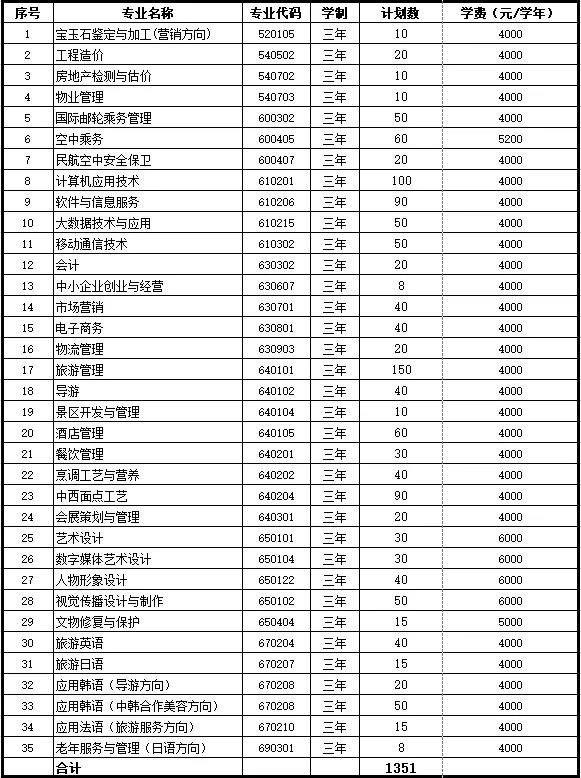 | 序号 | 专业名称 | 专业代码 | 学制 | 计划数 | 学费（元/学年） |
|---|---|---|---|---|---|
| 1 | 宝玉石鉴定与加工(营销方向) | 520105 | 三年 | 10 | 4000 |
| 2 | 工程造价 | 540502 | 三年 | 20 | 4000 |
| 3 | 房地产检测与估价 | 540702 | 三年 | 10 | 4000 |
| 4 | 物业管理 | 540703 | 三年 | 10 | 4000 |
| 5 | 国际邮轮乘务管理 | 600302 | 三年 | 50 | 4000 |
| 6 | 空中乘务 | 600405 | 三年 | 60 | 5200 |
| 7 | 民航空中安全保卫 | 600407 | 三年 | 20 | 4000 |
| 8 | 计算机应用技术 | 610201 | 三年 | 100 | 4000 |
| 9 | 软件与信息服务 | 610206 | 三年 | 90 | 4000 |
| 10 | 大数据技术与应用 | 610215 | 三年 | 50 | 4000 |
| 11 | 移动通信技术 | 610302 | 三年 | 50 | 4000 |
| 12 | 会计 | 630302 | 三年 | 20 | 4000 |
| 13 | 中小企业创业与经营 | 630607 | 三年 | 8 | 4000 |
| 14 | 市场营销 | 630701 | 三年 | 40 | 4000 |
| 15 | 电子商务 | 630801 | 三年 | 40 | 4000 |
| 16 | 物流管理 | 630903 | 三年 | 20 | 4000 |
| 17 | 旅游管理 | 640101 | 三年 | 150 | 4000 |
| 18 | 导游 | 640102 | 三年 | 40 | 4000 |
| 19 | 景区开发与管理 | 640104 | 三年 | 10 | 4000 |
| 20 | 酒店管理 | 640105 | 三年 | 60 | 4000 |
| 21 | 餐饮管理 | 640201 | 三年 | 30 | 4000 |
| 22 | 烹调工艺与营养 | 640202 | 三年 | 40 | 4000 |
| 23 | 中西面点工艺 | 640204 | 三年 | 90 | 4000 |
| 24 | 会展策划与管理 | 640301 | 三年 | 20 | 4000 |
| 25 | 艺术设计 | 650101 | 三年 | 30 | 6000 |
| 26 | 数字媒体艺术设计 | 650104 | 三年 | 30 | 6000 |
| 27 | 人物形象设计 | 650122 | 三年 | 40 | 6000 |
| 28 | 视觉传播设计与制作 | 650102 | 三年 | 50 | 6000 |
| 29 | 文物修复与保护 | 650404 | 三年 | 15 | 5000 |
| 30 | 旅游英语 | 670204 | 三年 | 40 | 4000 |
| 31 | 旅游日语 | 670207 | 三年 | 15 | 4000 |
| 32 | 应用韩语（导游方向） | 670208 | 三年 | 20 | 4000 |
| 33 | 应用韩语（中韩合作美容方向） | 670208 | 三年 | 50 | 4000 |
| 34 | 应用法语（旅游服务方向） | 670210 | 三年 | 15 | 4000 |
| 35 | 老年服务与管理（日语方向） | 690301 | 三年 | 8 | 4000 |
| | 合计 | | | 1351 | |